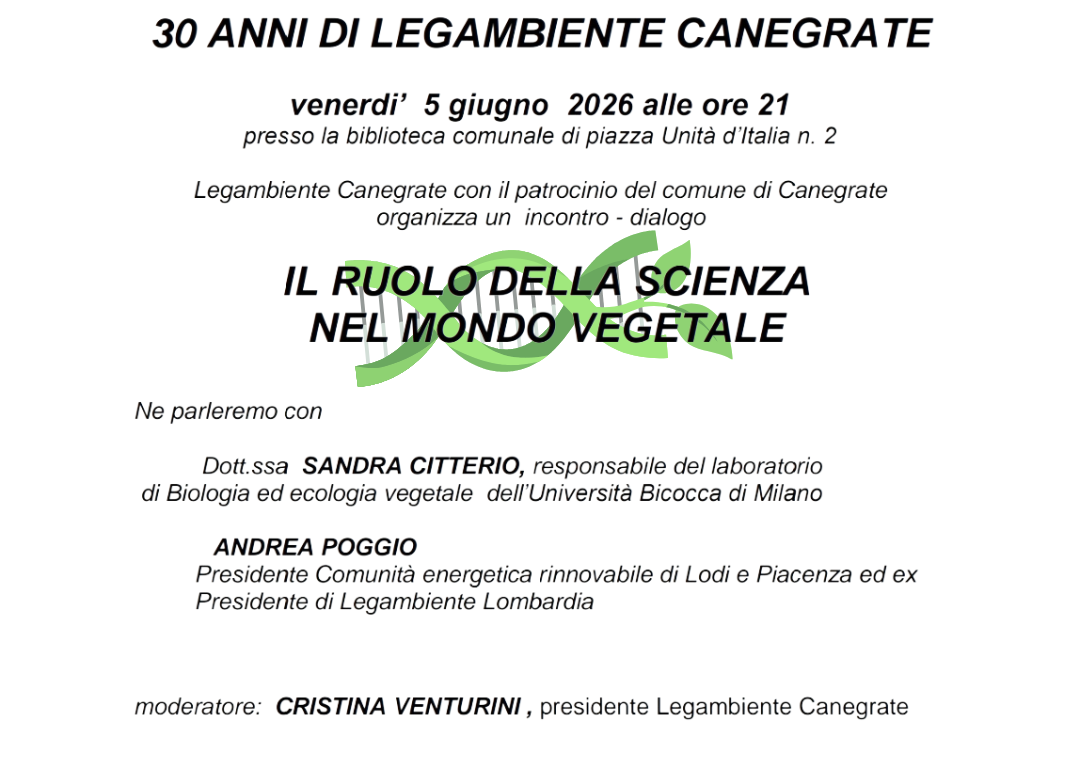 30 ANNI DI LEGAMBIENTE CANEGRATE

venerdi' 5 giugno 2026 alle ore 21
presso la biblioteca comunale di piazza Unità d'Italia n. 2

Legambiente Canegrate con il patrocinio del comune di Canegrate organizza un incontro - dialogo

IL RUOLO DELLA SCIENZA
NEL MONDO VEGETALE

Ne parleremo con

Dott.ssa SANDRA CITTERIO, responsabile del laboratorio di Biologia ed ecologia vegetale dell'Università Bicocca di Milano

ANDREA POGGIO
Presidente Comunità energetica rinnovabile di Lodi e Piacenza ed ex Presidente di Legambiente Lombardia

moderatore: CRISTINA VENTURINI , presidente Legambiente Canegrate